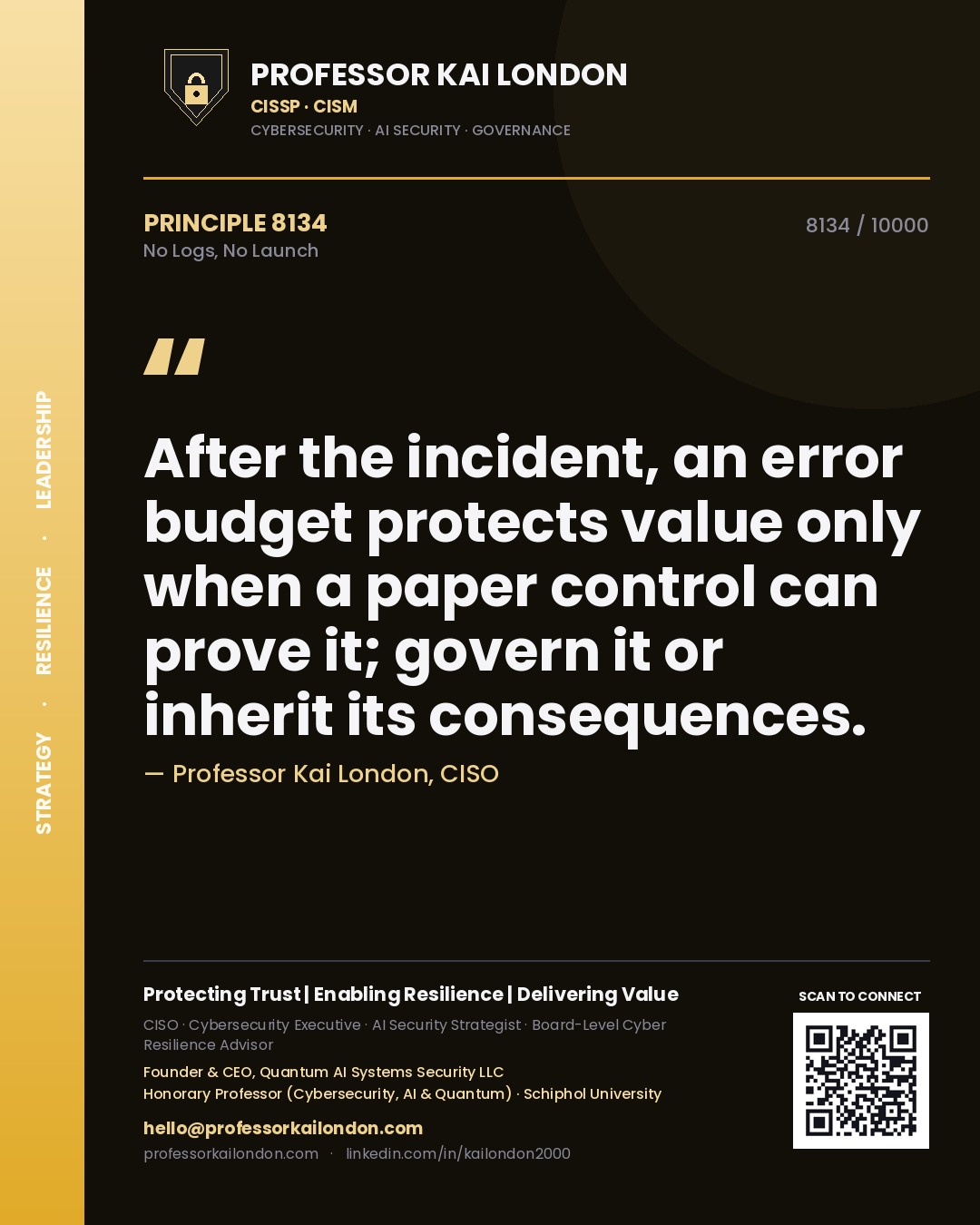 STRATEGY · RESILIENCE · LEADERSHIP

PROFESSOR KAI LONDON
CISSP · CISM
CYBERSECURITY · AI SECURITY · GOVERNANCE

PRINCIPLE 8134
No Logs, No Launch

8134 / 10000

"

After the incident, an error budget protects value only when a paper control can prove it; govern it or inherit its consequences.

— Professor Kai London, CISO

Protecting Trust | Enabling Resilience | Delivering Value
CISO · Cybersecurity Executive · AI Security Strategist · Board-Level Cyber Resilience Advisor
Founder & CEO, Quantum AI Systems Security LLC
Honorary Professor (Cybersecurity, AI & Quantum) · Schiphol University
hello@professorkailondon.com
professorkailondon.com · linkedin.com/in/kailondon2000

SCAN TO CONNECT